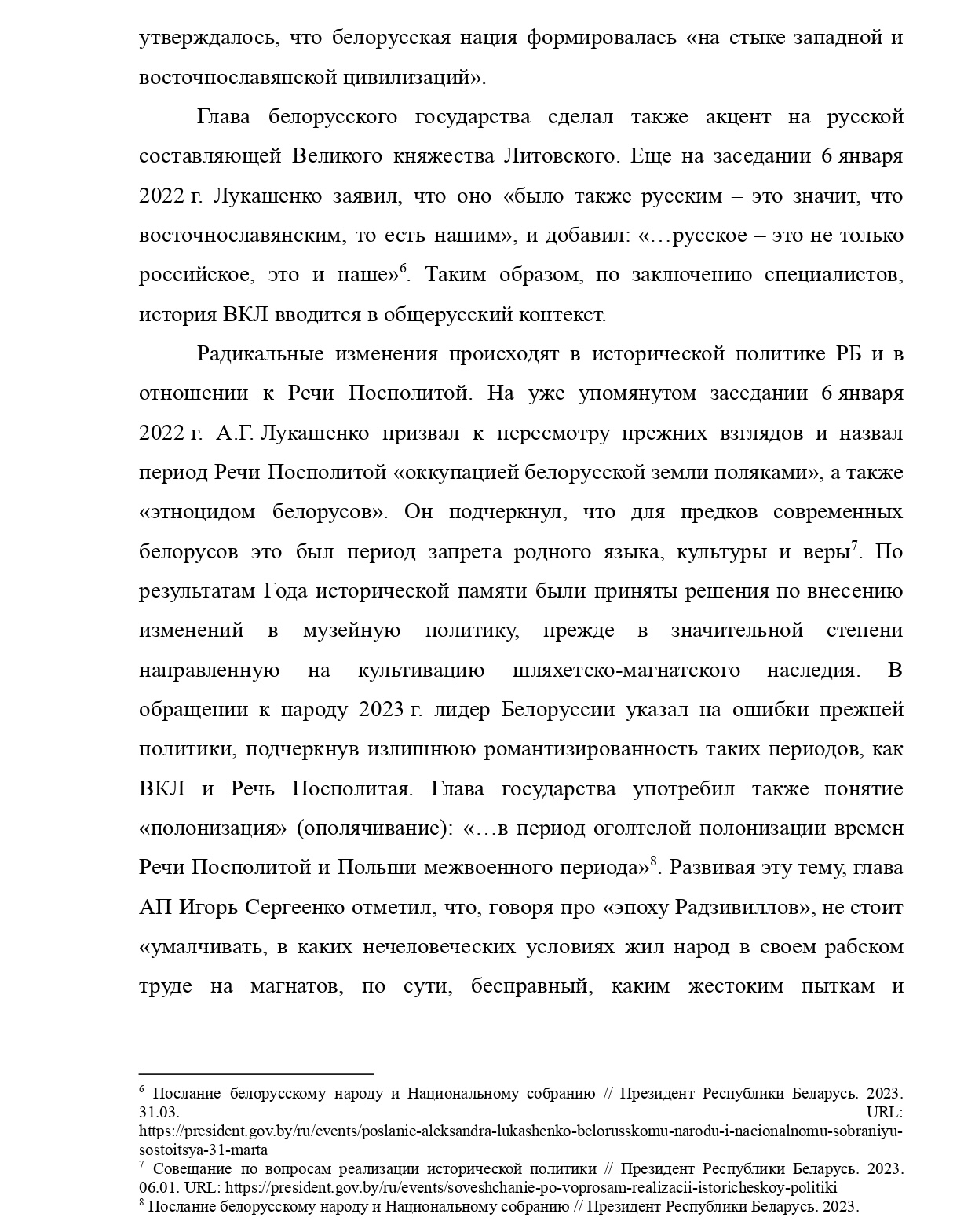 утверждалось, что белорусская нация формировалась «на стыке западной и восточнославянской цивилизаций».

Глава белорусского государства сделал также акцент на русской составляющей Великого княжества Литовского. Еще на заседании 6 января 2022 г. Лукашенко заявил, что оно «было также русским – это значит, что восточнославянским, то есть нашим», и добавил: «…русское – это не только российское, это и наше»$^{6}$. Таким образом, по заключению специалистов, история ВКЛ вводится в общерусский контекст.

Радикальные изменения происходят в исторической политике РБ и в отношении к Речи Посполитой. На уже упомянутом заседании 6 января 2022 г. А.Г. Лукашенко призвал к пересмотру прежних взглядов и назвал период Речи Посполитой «оккупацией белорусской земли поляками», а также «этноцидом белорусов». Он подчеркнул, что для предков современных белорусов это был период запрета родного языка, культуры и веры$^{7}$. По результатам Года исторической памяти были приняты решения по внесению изменений в музейную политику, прежде в значительной степени направленную на культивацию шляхетско-магнатского наследия. В обращении к народу 2023 г. лидер Белоруссии указал на ошибки прежней политики, подчеркнув излишнюю романтизированность таких периодов, как ВКЛ и Речь Посполитая. Глава государства употребил также понятие «полонизация» (ополячивание): «…в период оголтелой полонизации времен Речи Посполитой и Польши межвоенного периода»$^{8}$. Развивая эту тему, глава АП Игорь Сергеенко отметил, что, говоря про «эпоху Радзивиллов», не стоит «умалчивать, в каких нечеловеческих условиях жил народ в своем рабском труде на магнатов, по сути, бесправный, каким жестоким пыткам и

$^{6}$ Послание белорусскому народу и Национальному собранию // Президент Республики Беларусь. 2023. 31.03. URL: https://president.gov.by/ru/events/poslanie-aleksandra-lukashenko-belorusskomu-narodu-i-nacionalnomu-sobraniyu-sostoitsya-31-marta
$^{7}$ Совещание по вопросам реализации исторической политики // Президент Республики Беларусь. 2023. 06.01. URL: https://president.gov.by/ru/events/soveshchanie-po-voprosam-realizacii-istoricheskoy-politiki
$^{8}$ Послание белорусскому народу и Национальному собранию // Президент Республики Беларусь. 2023.